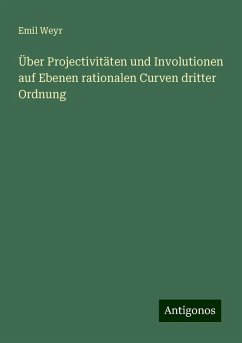 Emil Weyr

Über Projectivitäten und Involutionen auf Ebenen rationalen Curven dritter Ordnung

Antigonos